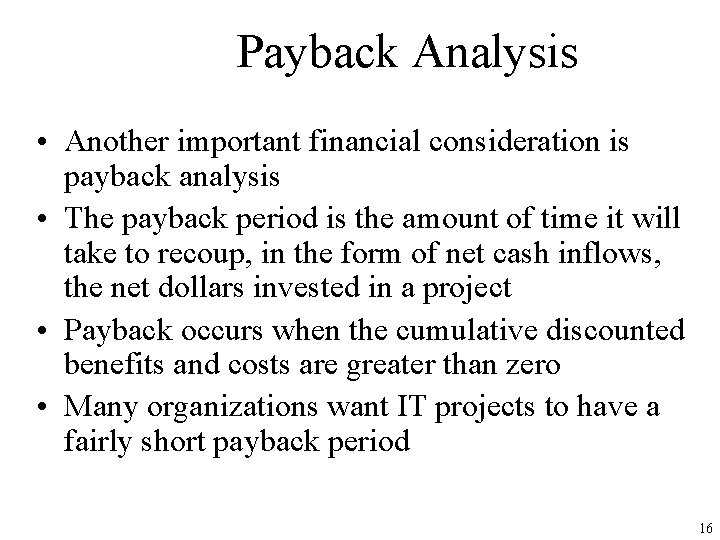 Payback Analysis

• Another important financial consideration is payback analysis
• The payback period is the amount of time it will take to recoup, in the form of net cash inflows, the net dollars invested in a project
• Payback occurs when the cumulative discounted benefits and costs are greater than zero
• Many organizations want IT projects to have a fairly short payback period

16